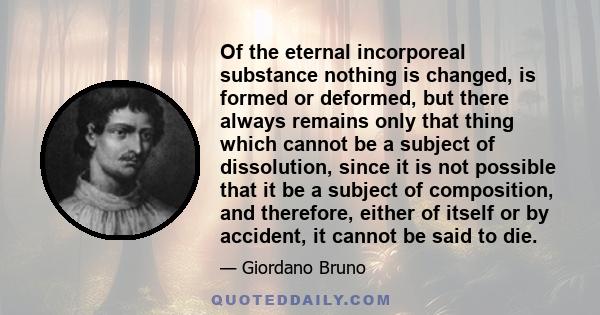 Of the eternal incorporeal substance nothing is changed, is formed or deformed, but there always remains only that thing which cannot be a subject of dissolution, since it is not possible that it be a subject of composition, and therefore, either of itself or by accident, it cannot be said to die.

— Giordano Bruno

QUOTEDDAILY.COM